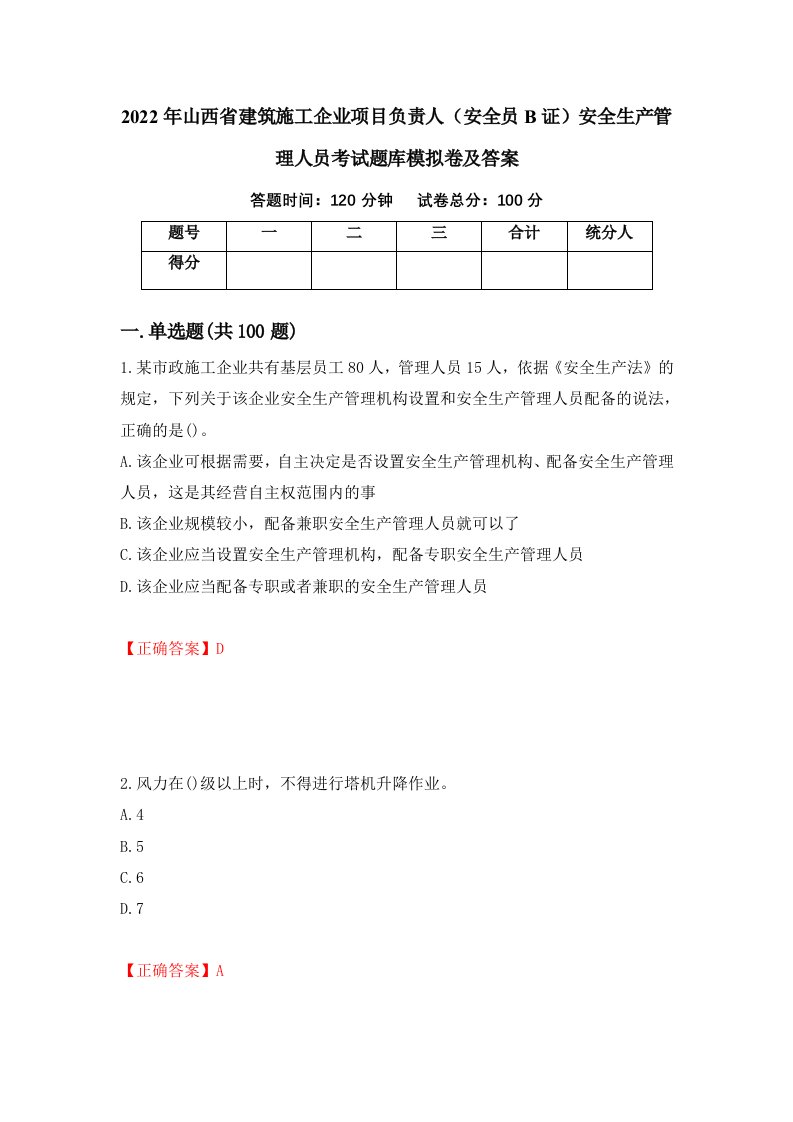 2022年山西省建筑施工企业项目负责人（安全员B证）安全生产管理人员考试题库模拟卷及答案

答题时间：120分钟　试卷总分：100分

| 题号 | 一 | 二 | 三 | 合计 | 统分人 |
|---|---|---|---|---|---|
| 得分 | | | | | |

一.单选题(共100题)

1.某市政施工企业共有基层员工80人，管理人员15人，依据《安全生产法》的规定，下列关于该企业安全生产管理机构设置和安全生产管理人员配备的说法，正确的是()。

A.该企业可根据需要，自主决定是否设置安全生产管理机构、配备安全生产管理人员，这是其经营自主权范围内的事

B.该企业规模较小，配备兼职安全生产管理人员就可以了

C.该企业应当设置安全生产管理机构，配备专职安全生产管理人员

D.该企业应当配备专职或者兼职的安全生产管理人员

【正确答案】D

2.风力在()级以上时，不得进行塔机升降作业。

A.4

B.5

C.6

D.7

【正确答案】A